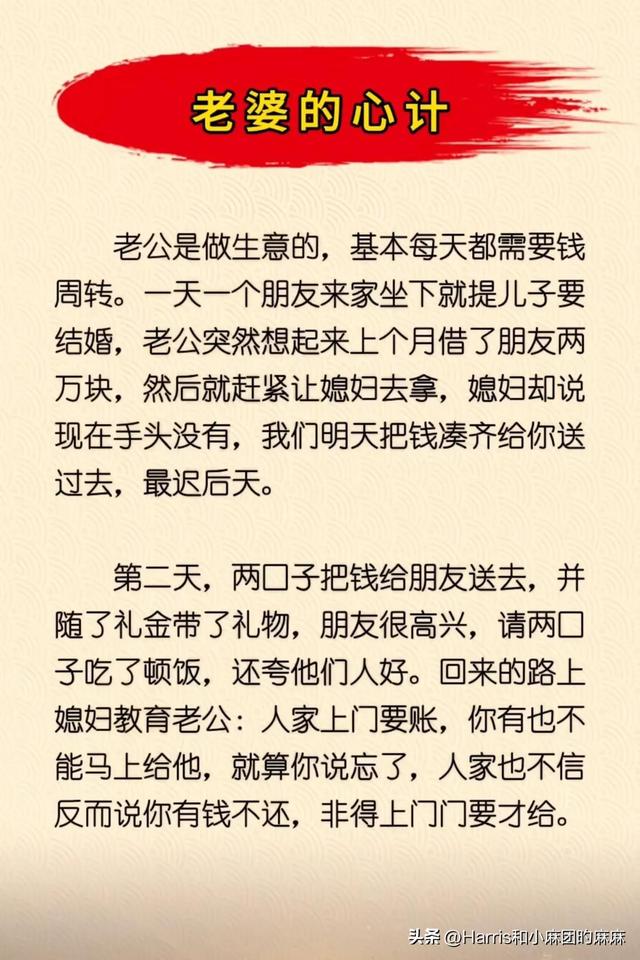 老婆的心计

老公是做生意的，基本每天都需要钱周转。一天一个朋友来家坐下就提儿子要结婚，老公突然想起来上个月借了朋友两万块，然后就赶紧让媳妇去拿，媳妇却说现在手头没有，我们明天把钱凑齐给你送过去，最迟后天。

第二天，两口子把钱给朋友送去，并随了礼金带了礼物，朋友很高兴，请两口子吃了顿饭，还夸他们人好。回来的路上媳妇教育老公：人家上门要账，你有也不能马上给他，就算你说忘了，人家也不信反而说你有钱不还，非得上门门要才给。

头条 @Harris和小麻团的麻麻